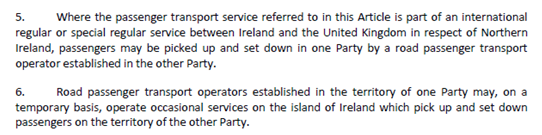 5. Where the passenger transport service referred to in this Article is part of an international regular or special regular service between Ireland and the United Kingdom in respect of Northern Ireland, passengers may be picked up and set down in one Party by a road passenger transport operator established in the other Party.

6. Road passenger transport operators established in the territory of one Party may, on a temporary basis, operate occasional services on the island of Ireland which pick up and set down passengers on the territory of the other Party.